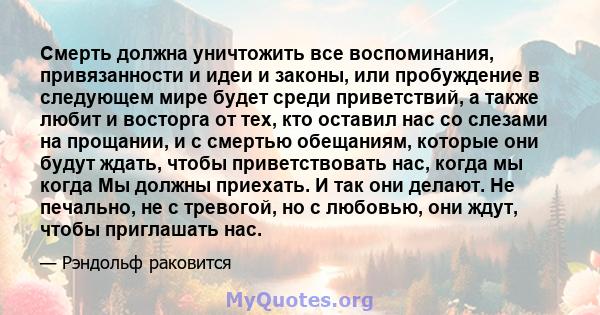 Смерть должна уничтожить все воспоминания, привязанности и идеи и законы, или пробуждение в следующем мире будет среди приветствий, а также любит и восторга от тех, кто оставил нас со слезами на прощании, и с смертью обещаниям, которые они будут ждать, чтобы приветствовать нас, когда мы когда Мы должны приехать. И так они делают. Не печально, не с тревогой, но с любовью, они ждут, чтобы приглашать нас.

— Рэндольф раковится

MyQuotes.org